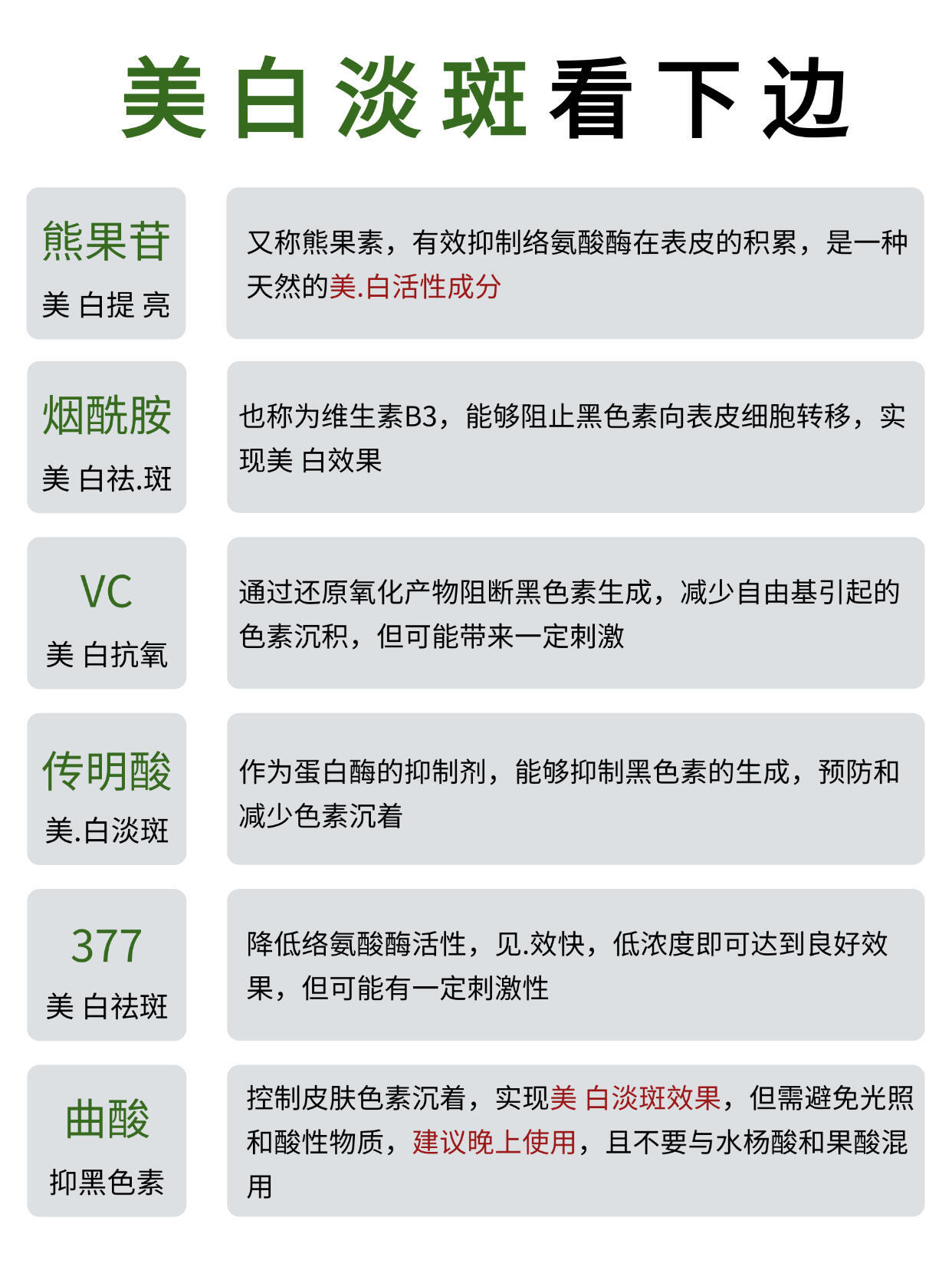 美白淡斑看下边

熊果苷
美 白提 亮

又称熊果素，有效抑制络氨酸酶在表皮的积累，是一种天然的美.白活性成分

烟酰胺
美 白祛.斑

也称为维生素B3，能够阻止黑色素向表皮细胞转移，实现美 白效果

VC
美 白抗氧

通过还原氧化产物阻断黑色素生成，减少自由基引起的色素沉积，但可能带来一定刺激

传明酸
美.白淡斑

作为蛋白酶的抑制剂，能够抑制黑色素的生成，预防和减少色素沉着

377
美 白祛斑

降低络氨酸酶活性，见.效快，低浓度即可达到良好效果，但可能有一定刺激性

曲酸
抑黑色素

控制皮肤色素沉着，实现美 白淡斑效果，但需避免光照和酸性物质，建议晚上使用，且不要与水杨酸和果酸混用